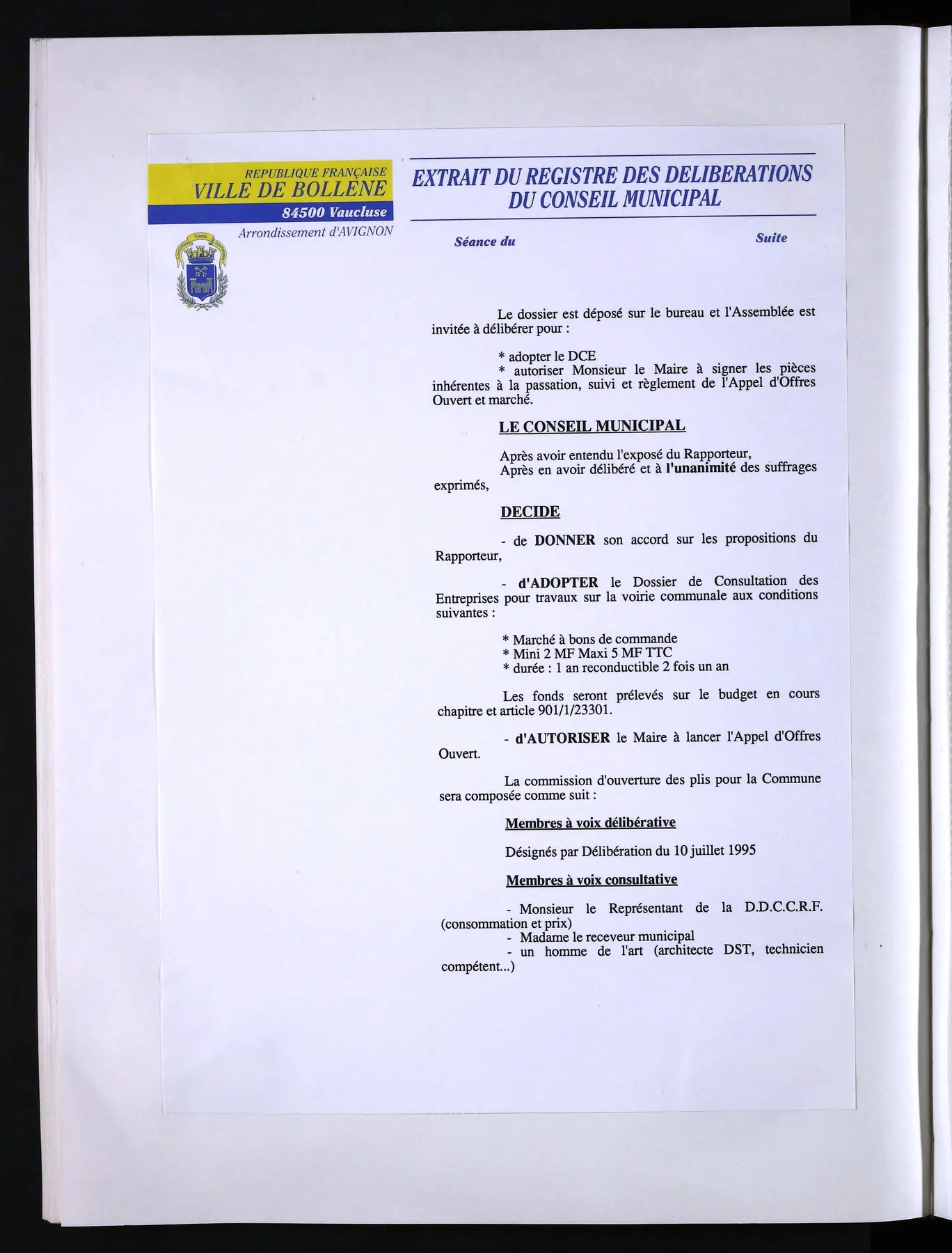 REPUBLIQUE FRANÇAISE
VILLE DE BOLLENE
84500 Vaucluse
Arrondissement d'AVIGNON

EXTRAIT DU REGISTRE DES DELIBERATIONS
DU CONSEIL MUNICIPAL

Séance du

Suite

Le dossier est déposé sur le bureau et l'Assemblée est invitée à délibérer pour :

* adopter le DCE
* autoriser Monsieur le Maire à signer les pièces inhérentes à la passation, suivi et règlement de l'Appel d'Offres Ouvert et marché.

LE CONSEIL MUNICIPAL

Après avoir entendu l'exposé du Rapporteur,
Après en avoir délibéré et à l'unanimité des suffrages exprimés,

DECIDE

- de DONNER son accord sur les propositions du Rapporteur,

- d'ADOPTER le Dossier de Consultation des Entreprises pour travaux sur la voirie communale aux conditions suivantes :

* Marché à bons de commande
* Mini 2 MF Maxi 5 MF TTC
* durée : 1 an reconductible 2 fois un an

Les fonds seront prélevés sur le budget en cours chapitre et article 901/1/23301.

- d'AUTORISER le Maire à lancer l'Appel d'Offres Ouvert.

La commission d'ouverture des plis pour la Commune sera composée comme suit :

Membres à voix délibérative

Désignés par Délibération du 10 juillet 1995

Membres à voix consultative

- Monsieur le Représentant de la D.D.C.C.R.F. (consommation et prix)
- Madame le receveur municipal
- un homme de l'art (architecte DST, technicien compétent...)